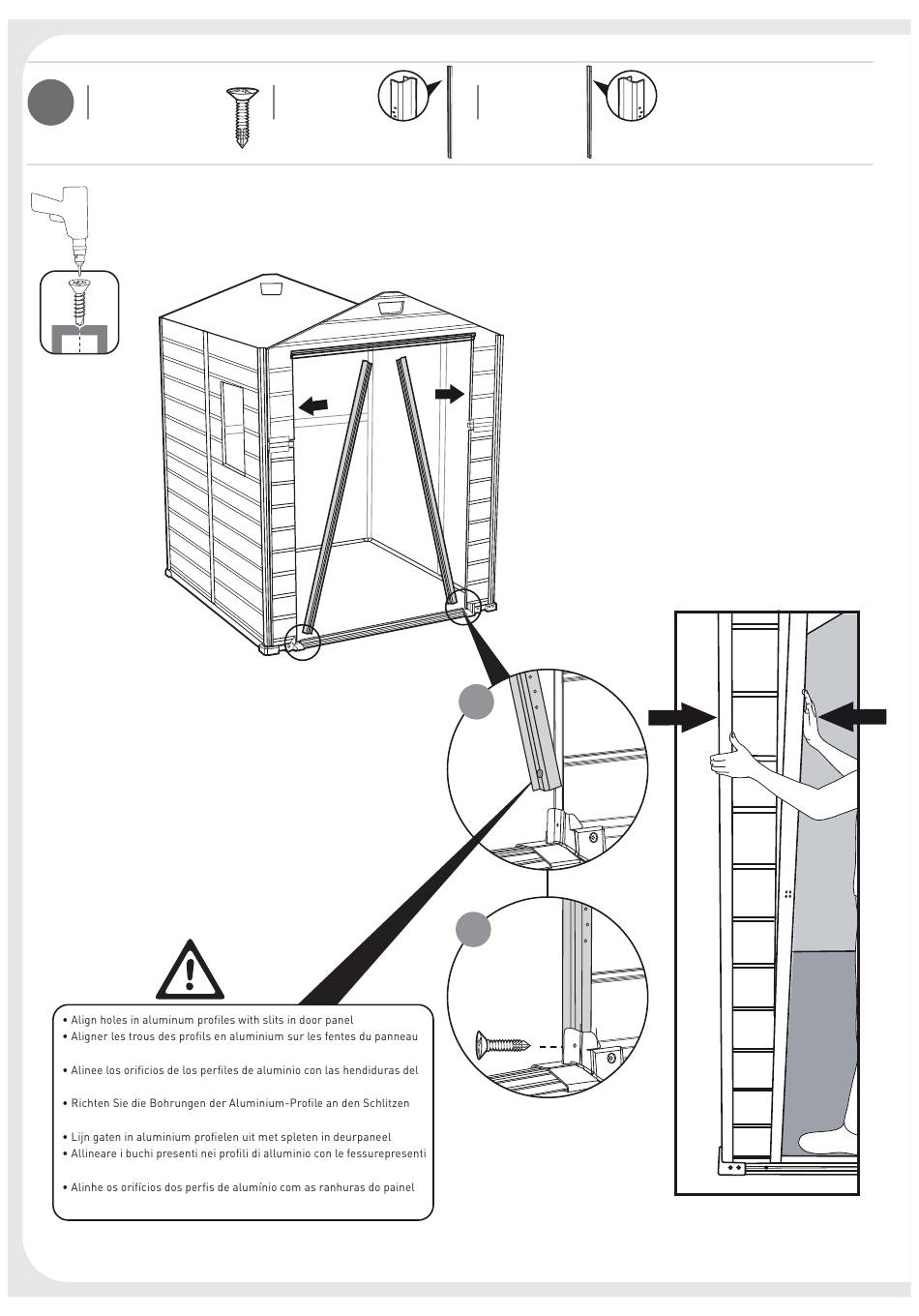 • Align holes in aluminum profiles with slits in door panel
• Aligner les trous des profils en aluminium sur les fentes du panneau

• Alinee los orificios de los perfiles de aluminio con las hendiduras del

• Richten Sie die Bohrungen der Aluminium-Profile an den Schlitzen

• Lijn gaten in aluminium profielen uit met spleten in deurpaneel
• Allineare i buchi presenti nei profili di alluminio con le fessurepresenti

• Alinhe os orifícios dos perfis de alumínio com as ranhuras do painel